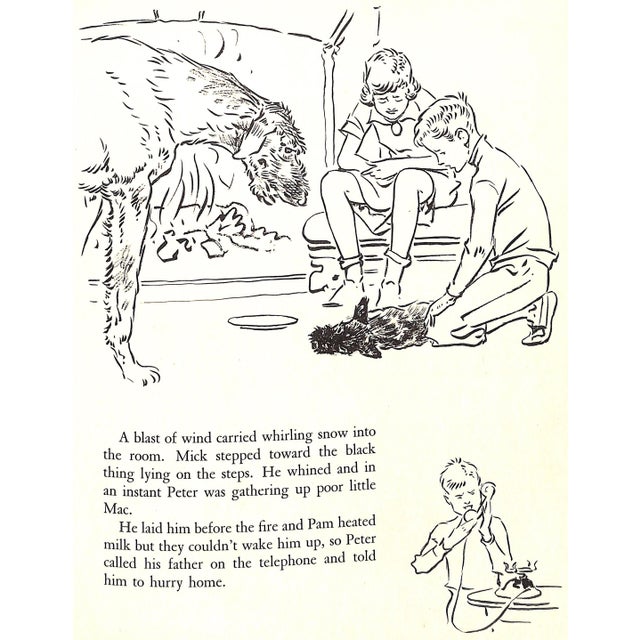 A blast of wind carried whirling snow into the room. Mick stepped toward the black thing lying on the steps. He whined and in an instant Peter was gathering up poor little Mac.

He laid him before the fire and Pam heated milk but they couldn't wake him up, so Peter called his father on the telephone and told him to hurry home.